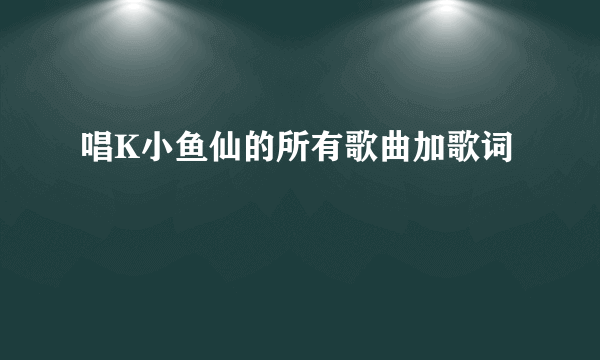 唱K小鱼仙的所有歌曲加歌词